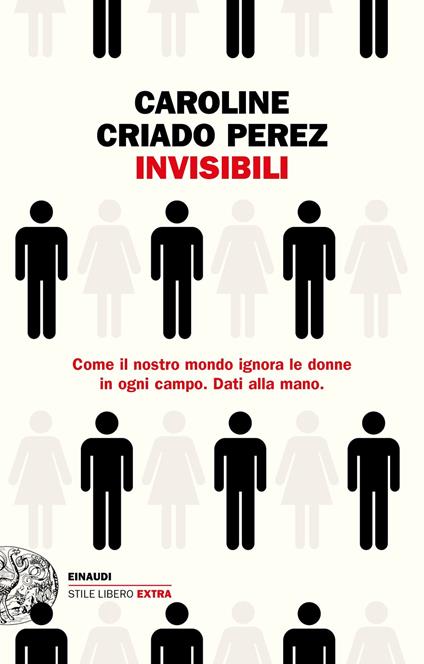 CAROLINE
CRIADO PEREZ
INVISIBILI

Come il nostro mondo ignora le donne in ogni campo. Dati alla mano.

EINAUDI
STILE LIBERO EXTRA